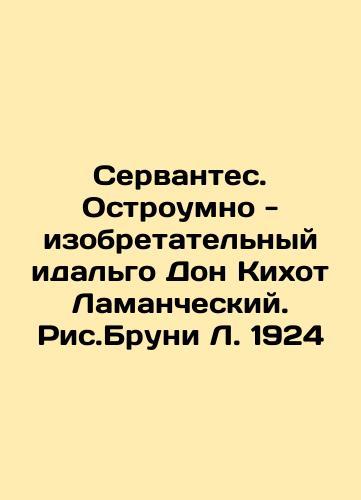 Сервантес. Остроумно - изобретательный идальго Дон Кихот Ламанческий. Рис.Бруни Л. 1924